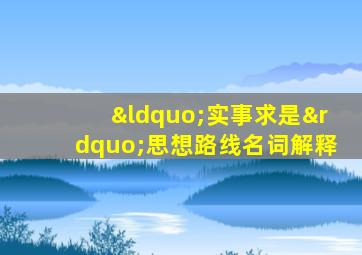 &ldquo;实事求是&rdquo;思想路线名词解释